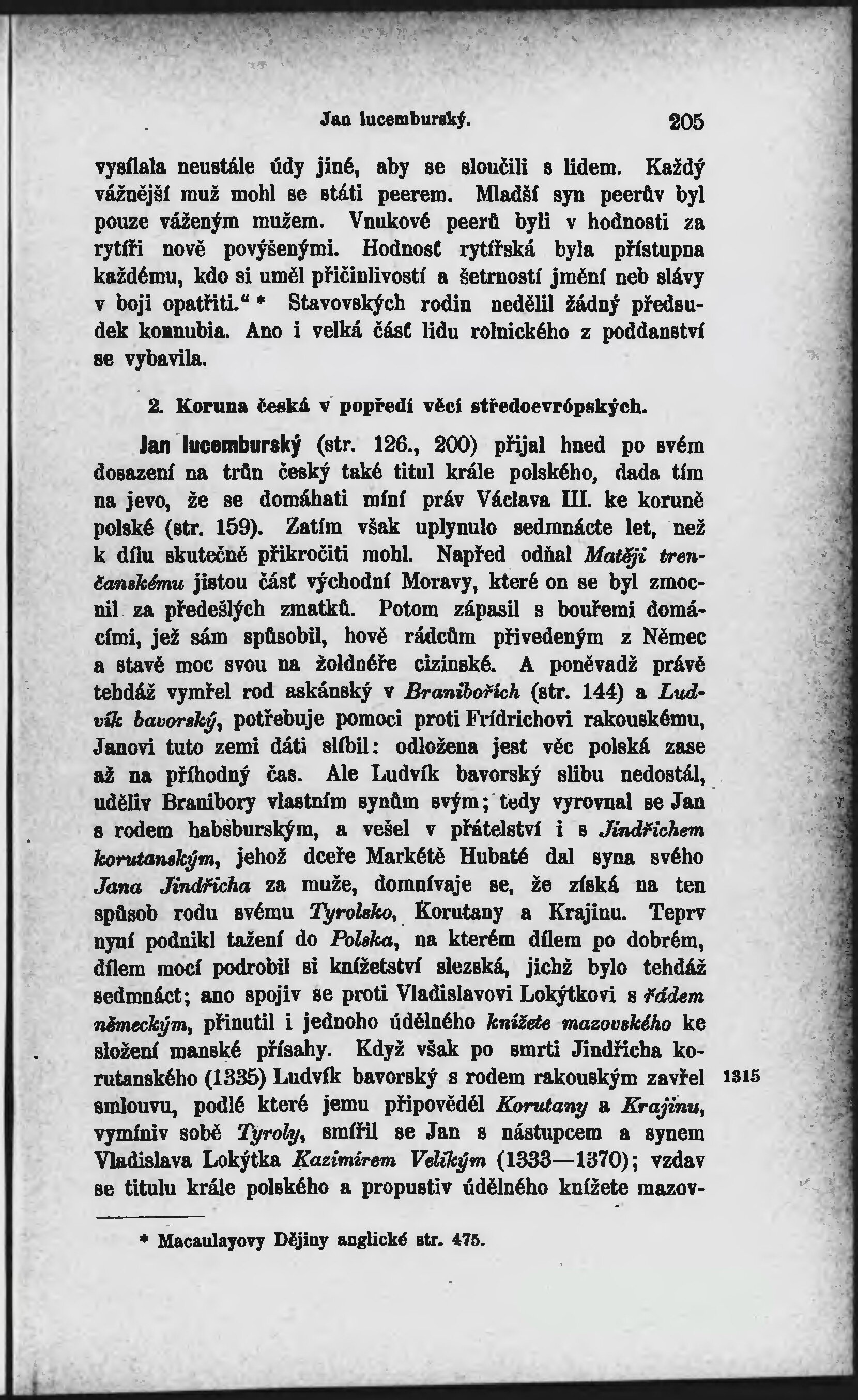 Jan lucemburský. 205

vysílala neustále údy jiné, aby se sloučili s lidem. Každý vážnější muž mohl se státi peerem. Mladší syn peerův byl pouze váženým mužem. Vnukové peerů byli v hodnosti za rytíři nově povýšenými. Hodnosť rytířská byla přístupna každému, kdo si uměl přičinlivostí a šetrností jmění neb slávy v boji opatřiti.“ * Stavovských rodin nedělil žádný předsudek konnubia. Ano i velká část lidu rolnického z poddanství se vybavila.

2. Koruna česká v popředí věcí středoevrópských.

Jan lucemburský (str. 126., 200) přijal hned po svém dosazení na trůn český také titul krále polského, dada tím na jevo, že se domáhati míní práv Václava III. ke koruně polské (str. 159). Zatím však uplynulo sedmnácte let, než k dílu skutečně přikročiti mohl. Napřed odňal Matěji trenčanskému jistou část východní Moravy, které on se byl zmocnil za předešlých zmatků. Potom zápasil s bouřemi domácími, jež sám spůsobil, hově rádcům přivedeným z Němec a stavě moc svou na žoldnéře cizinské. A poněvadž právě tehdáž vymřel rod askánský v Branibořích (str. 144) a Ludvík bavorský, potřebuje pomoci proti Frídrichovi rakouskému, Janovi tuto zemi dáti slíbil: odložena jest věc polská zase až na příhodný čas. Ale Ludvík bavorský slibu nedostál, uděliv Branibory vlastním synům svým; tedy vyrovnal se Jan s rodem habsburským, a vešel v přátelství i s Jindřichem korutanským, jehož dceře Markétě Hubaté dal syna svého Jana Jindřicha za muže, domnívaje se, že získá na ten spůsob rodu svému Tyrolsko, Korutany a Krajinu. Teprv nyní podnikl tažení do Polska, na kterém dílem po dobrém, dílem mocí podrobil si knížetství slezská, jichž bylo tehdáž sedmnáct; ano spojiv se proti Vladislavovi Lokýtkovi s řádem německým, přinutil i jednoho údělného knížete mazovského ke složení manské přísahy. Když však po smrti Jindřicha korutanského (1335) Ludvík bavorský s rodem rakouským zavřel smlouvu, podlé které jemu připověděl Korutany a Krajinu, vymíniv sobě Tyroly, smířil se Jan s nástupcem a synem Vladislava Lokýtka Kazimírem Velikým (1333—1370); vzdav se titulu krále polského a propustiv údělného knížete mazov-

1315

* Macaulayovy Dějiny anglické str. 475.